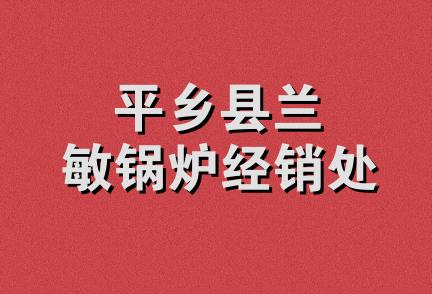 平乡县兰
敏锅炉经销处